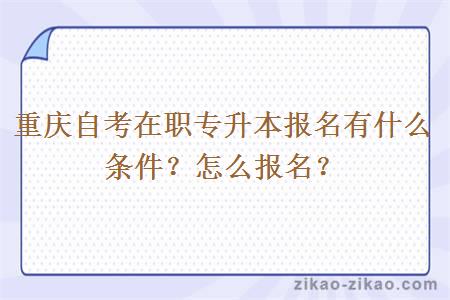 重庆自考在职专升本报名有什么条件？怎么报名？

zikao-zikao.com